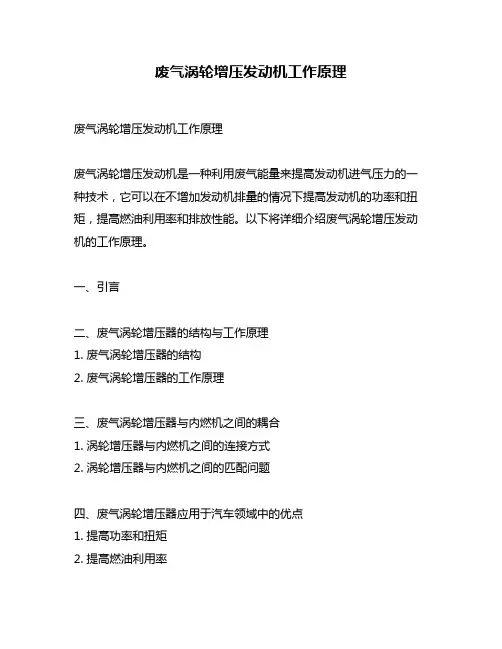 废气涡轮增压发动机工作原理

废气涡轮增压发动机工作原理

废气涡轮增压发动机是一种利用废气能量来提高发动机进气压力的一种技术，它可以在不增加发动机排量的情况下提高发动机的功率和扭矩，提高燃油利用率和排放性能。以下将详细介绍废气涡轮增压发动机的工作原理。

一、引言

二、废气涡轮增压器的结构与工作原理
1. 废气涡轮增压器的结构
2. 废气涡轮增压器的工作原理

三、废气涡轮增压器与内燃机之间的耦合
1. 涡轮增压器与内燃机之间的连接方式
2. 涡轮增压器与内燃机之间的匹配问题

四、废气涡轮增压器应用于汽车领域中的优点
1. 提高功率和扭矩
2. 提高燃油利用率